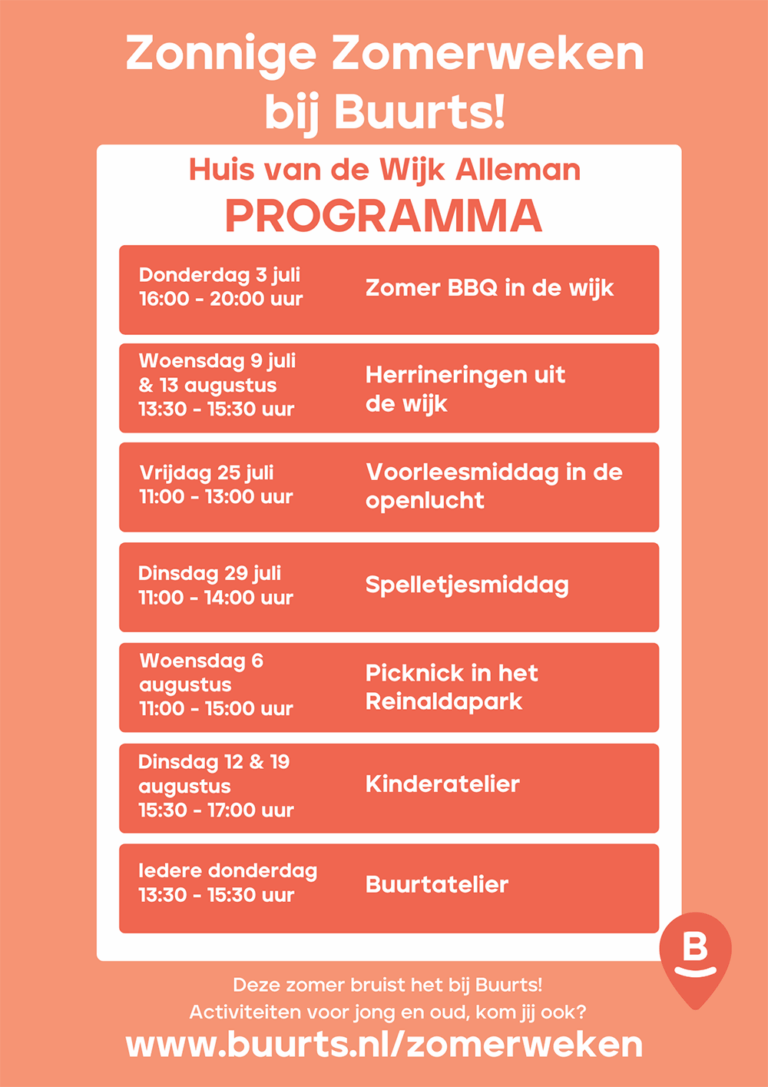 Zonnige Zomerweken bij Buurts!

Huis van de Wijk Alleman
PROGRAMMA

Donderdag 3 juli
16:00 - 20:00 uur
Zomer BBQ in de wijk

Woensdag 9 juli & 13 augustus
13:30 - 15:30 uur
Herrineringen uit de wijk

Vrijdag 25 juli
11:00 - 13:00 uur
Voorleesmiddag in de openlucht

Dinsdag 29 juli
11:00 - 14:00 uur
Spelletjesmiddag

Woensdag 6 augustus
11:00 - 15:00 uur
Picknick in het Reinaldapark

Dinsdag 12 & 19 augustus
15:30 - 17:00 uur
Kinderatelier

Iedere donderdag
13:30 - 15:30 uur
Buurtatelier

B

Deze zomer bruist het bij Buurts!
Activiteiten voor jong en oud, kom jij ook?
www.buurts.nl/zomerweken